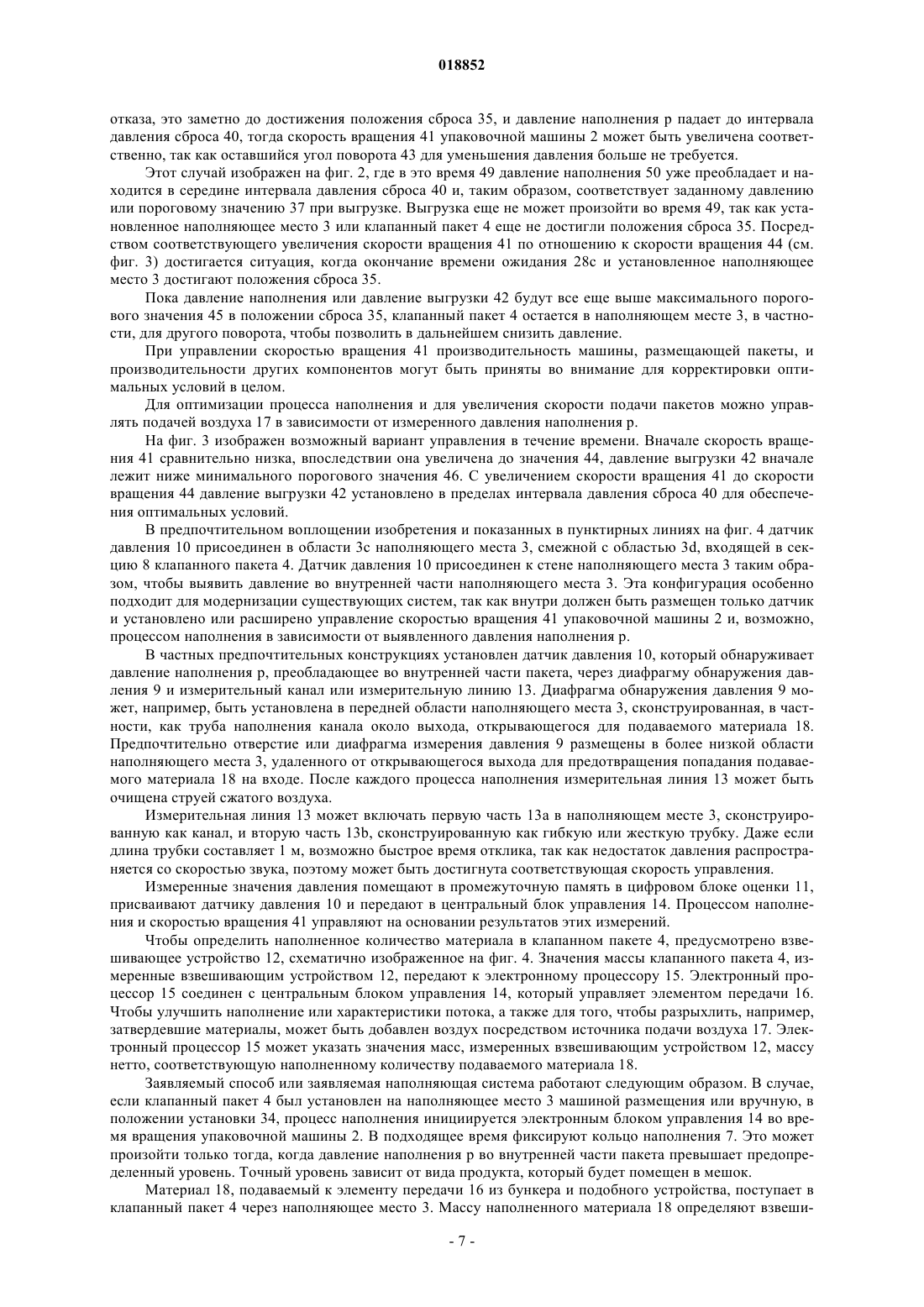 018852

отказа, это заметно до достижения положения сброса 35, и давление наполнения p падает до интервала давления сброса 40, тогда скорость вращения 41 упаковочной машины 2 может быть увеличена соответственно, так как оставшийся угол поворота 43 для уменьшения давления больше не требуется.

Этот случай изображен на фиг. 2, где в это время 49 давление наполнения 50 уже преобладает и находится в середине интервала давления сброса 40 и, таким образом, соответствует заданному давлению или пороговому значению 37 при выгрузке. Выгрузка еще не может произойти во время 49, так как установленное наполняющее место 3 или клапанный пакет 4 еще не достигли положения сброса 35. Посредством соответствующего увеличения скорости вращения 41 по отношению к скорости вращения 44 (см. фиг. 3) достигается ситуация, когда окончание времени ожидания 28c и установленное наполняющее место 3 достигают положения сброса 35.

Пока давление наполнения или давление выгрузки 42 будут все еще выше максимального порогового значения 45 в положении сброса 35, клапанный пакет 4 остается в наполняющем месте 3, в частности, для другого поворота, чтобы позволить в дальнейшем снизить давление.

При управлении скоростью вращения 41 производительность машины, размещающей пакеты, и производительности других компонентов могут быть приняты во внимание для корректировки оптимальных условий в целом.

Для оптимизации процесса наполнения и для увеличения скорости подачи пакетов можно управлять подачей воздуха 17 в зависимости от измеренного давления наполнения p.

На фиг. 3 изображен возможный вариант управления в течение времени. Вначале скорость вращения 41 сравнительно низка, впоследствии она увеличена до значения 44, давление выгрузки 42 вначале лежит ниже минимального порогового значения 46. С увеличением скорости вращения 41 до скорости вращения 44 давление выгрузки 42 установлено в пределах интервала давления сброса 40 для обеспечения оптимальных условий.

В предпочтительном воплощении изобретения и показанных в пунктирных линиях на фиг. 4 датчик давления 10 присоединен в области 3c наполняющего места 3, смежной с областью 3d, входящей в секцию 8 клапанного пакета 4. Датчик давления 10 присоединен к стене наполняющего места 3 таким образом, чтобы выявить давление во внутренней части наполняющего места 3. Эта конфигурация особенно подходит для модернизации существующих систем, так как внутри должен быть размещен только датчик и установлено или расширено управление скоростью вращения 41 упаковочной машины 2 и, возможно, процессом наполнения в зависимости от выявленного давления наполнения p.

В частных предпочтительных конструкциях установлен датчик давления 10, который обнаруживает давление наполнения p, преобладающее во внутренней части пакета, через диафрагму обнаружения давления 9 и измерительный канал или измерительную линию 13. Диафрагма обнаружения давления 9 может, например, быть установлена в передней области наполняющего места 3, сконструированная, в частности, как труба наполнения канала около выхода, открывающегося для подаваемого материала 18. Предпочтительно отверстие или диафрагма измерения давления 9 размещены в более низкой области наполняющего места 3, удаленного от открывающегося выхода для предотвращения попадания подаваемого материала 18 на входе. После каждого процесса наполнения измерительная линия 13 может быть очищена струей сжатого воздуха.

Измерительная линия 13 может включать первую часть 13a в наполняющем месте 3, сконструированную как канал, и вторую часть 13b, сконструированную как гибкую или жесткую трубку. Даже если длина трубки составляет 1 м, возможно быстрое время отклика, так как недостаток давления распространяется со скоростью звука, поэтому может быть достигнута соответствующая скорость управления.

Измеренные значения давления помещают в промежуточную память в цифровом блоке оценки 11, присваивают датчику давления 10 и передают в центральный блок управления 14. Процессом наполнения и скоростью вращения 41 управляют на основании результатов этих измерений.

Чтобы определить наполненное количество материала в клапанном пакете 4, предусмотрено взвешивающее устройство 12, схематично изображенное на фиг. 4. Значения массы клапанного пакета 4, измеренные взвешивающим устройством 12, передают к электронному процессору 15. Электронный процессор 15 соединен с центральным блоком управления 14, который управляет элементом передачи 16. Чтобы улучшить наполнение или характеристики потока, а также для того, чтобы разрыхлить, например, затвердевшие материалы, может быть добавлен воздух посредством источника подачи воздуха 17. Электронный процессор 15 может указать значения масс, измеренных взвешивающим устройством 12, массу нетто, соответствующую наполненному количеству подаваемого материала 18.

Заявляемый способ или заявляемая наполняющая система работают следующим образом. В случае, если клапанный пакет 4 был установлен на наполняющее место 3 машиной размещения или вручную, в положении установки 34, процесс наполнения инициируется электронным блоком управления 14 во время вращения упаковочной машины 2. В подходящее время фиксируют кольцо наполнения 7. Это может произойти только тогда, когда давление наполнения p во внутренней части пакета превышает предопределенный уровень. Точный уровень зависит от вида продукта, который будет помещен в мешок.

Материал 18, подаваемый к элементу передачи 16 из бункера и подобного устройства, поступает в клапанный пакет 4 через наполняющее место 3. Массу наполненного материала 18 определяют взвеши-

- 7 -